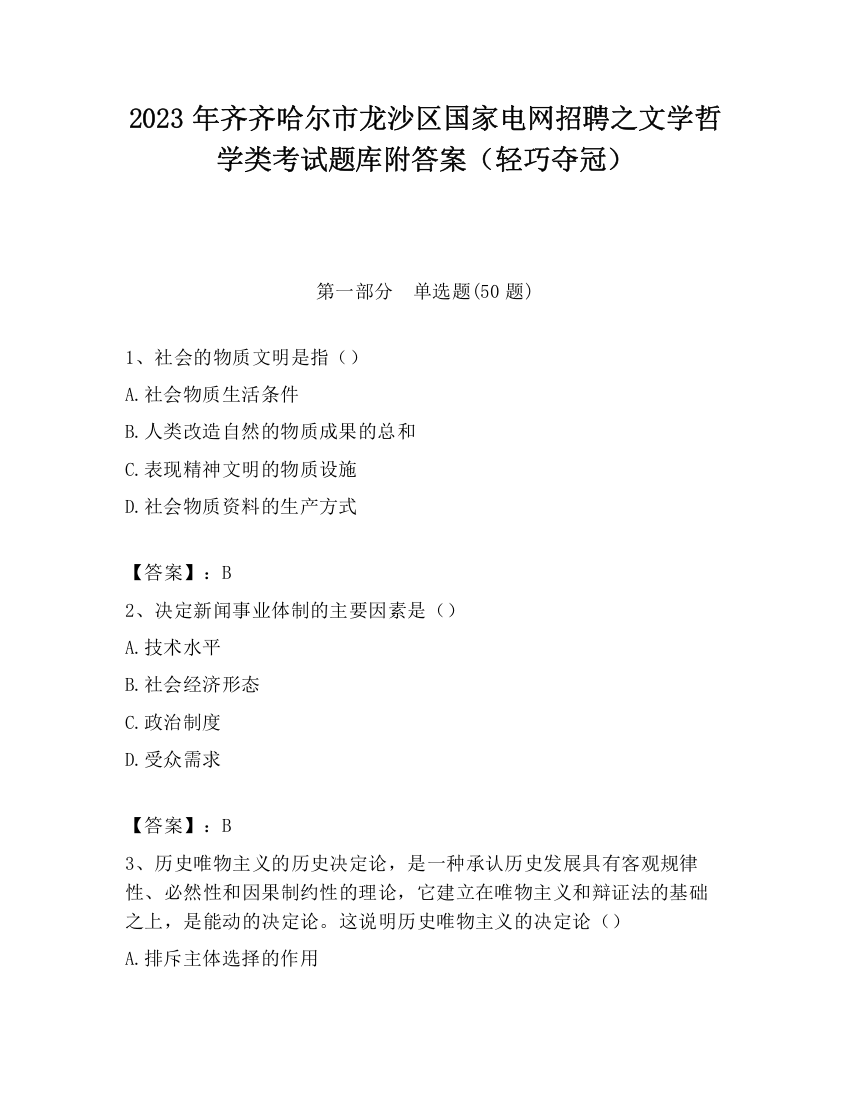 2023 年齐齐哈尔市龙沙区国家电网招聘之文学哲学类考试题库附答案（轻巧夺冠）

第一部分　单选题(50 题)

1、社会的物质文明是指（）

A.社会物质生活条件

B.人类改造自然的物质成果的总和

C.表现精神文明的物质设施

D.社会物质资料的生产方式

【答案】：B

2、决定新闻事业体制的主要因素是（）

A.技术水平

B.社会经济形态

C.政治制度

D.受众需求

【答案】：B

3、历史唯物主义的历史决定论，是一种承认历史发展具有客观规律性、必然性和因果制约性的理论，它建立在唯物主义和辩证法的基础之上，是能动的决定论。这说明历史唯物主义的决定论（）

A.排斥主体选择的作用